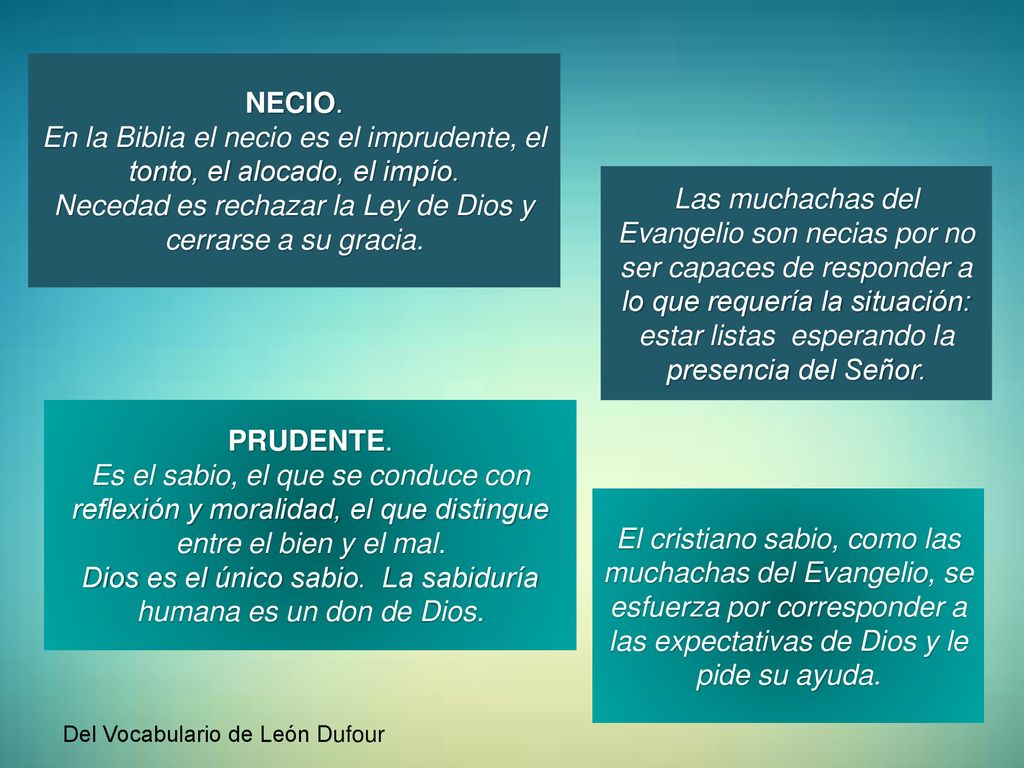 NECIO.
En la Biblia el necio es el imprudente, el tonto, el alocado, el impío.
Necedad es rechazar la Ley de Dios y cerrarse a su gracia.

Las muchachas del Evangelio son necias por no ser capaces de responder a lo que requería la situación: estar listas esperando la presencia del Señor.

PRUDENTE.
Es el sabio, el que se conduce con reflexión y moralidad, el que distingue entre el bien y el mal.
Dios es el único sabio. La sabiduría humana es un don de Dios.

El cristiano sabio, como las muchachas del Evangelio, se esfuerza por corresponder a las expectativas de Dios y le pide su ayuda.

Del Vocabulario de León Dufour